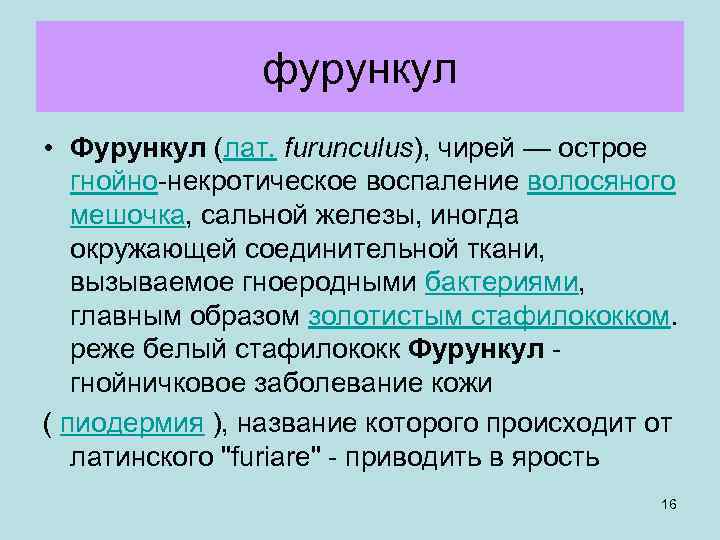 фурункул

• Фурункул (лат. furunculus), чирей — острое гнойно-некротическое воспаление волосяного мешочка, сальной железы, иногда окружающей соединительной ткани, вызываемое гноеродными бактериями, главным образом золотистым стафилококком. реже белый стафилококк Фурункул - гнойничковое заболевание кожи

( пиодермия ), название которого происходит от латинского "furiare" - приводить в ярость

16